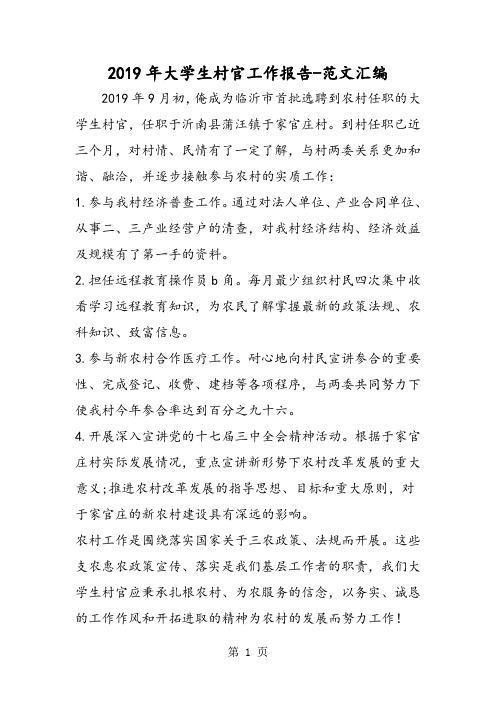 2019年大学生村官工作报告-范文汇编

2019年9月初，俺成为临沂市首批选聘到农村任职的大学生村官，任职于沂南县蒲汪镇于家官庄村。到村任职已近三个月，对村情、民情有了一定了解，与村两委关系更加和谐、融洽，并逐步接触参与农村的实质工作：

1.参与我村经济普查工作。通过对法人单位、产业合同单位、从事二、三产业经营户的清查，对我村经济结构、经济效益及规模有了第一手的资料。

2.担任远程教育操作员b角。每月最少组织村民四次集中收看学习远程教育知识，为农民了解掌握最新的政策法规、农科知识、致富信息。

3.参与新农村合作医疗工作。耐心地向村民宣讲参合的重要性、完成登记、收费、建档等各项程序，与两委共同努力下使我村今年参合率达到百分之九十六。

4.开展深入宣讲党的十七届三中全会精神活动。根据于家官庄村实际发展情况，重点宣讲新形势下农村改革发展的重大意义;推进农村改革发展的指导思想、目标和重大原则，对于家官庄的新农村建设具有深远的影响。

农村工作是围绕落实国家关于三农政策、法规而开展。这些支农惠农政策宣传、落实是我们基层工作者的职责，我们大学生村官应秉承扎根农村、为农服务的信念，以务实、诚恳的工作作风和开拓进取的精神为农村的发展而努力工作！

第 1 页